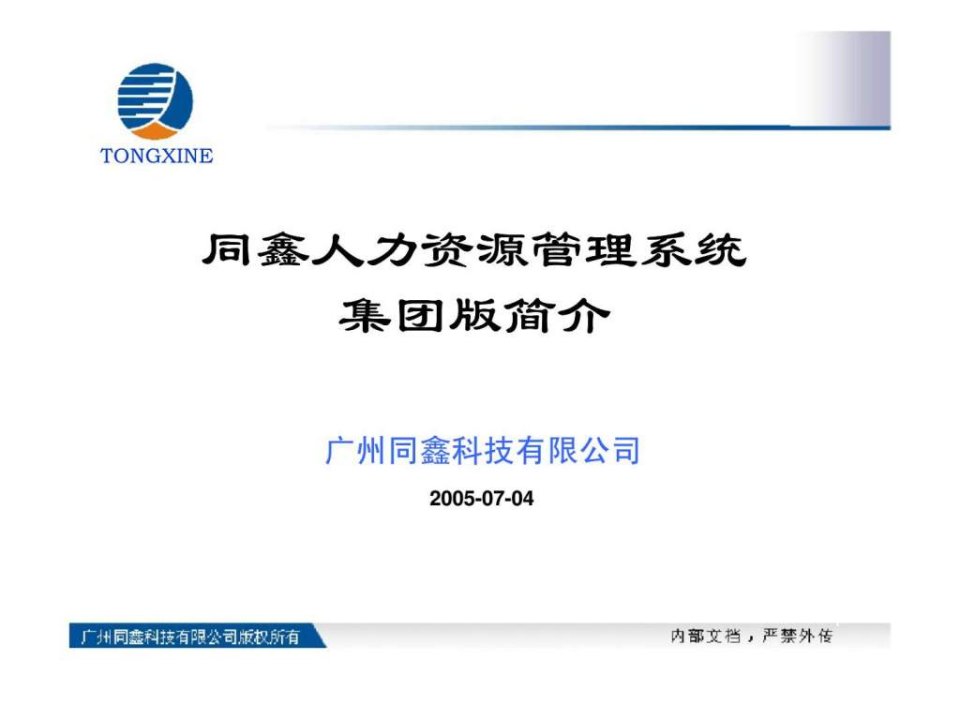 TONGXINE

同鑫人力资源管理系统
集团版简介

广州同鑫科技有限公司

2005-07-04

广州同鑫科技有限公司版权所有

内部文档，严禁外传